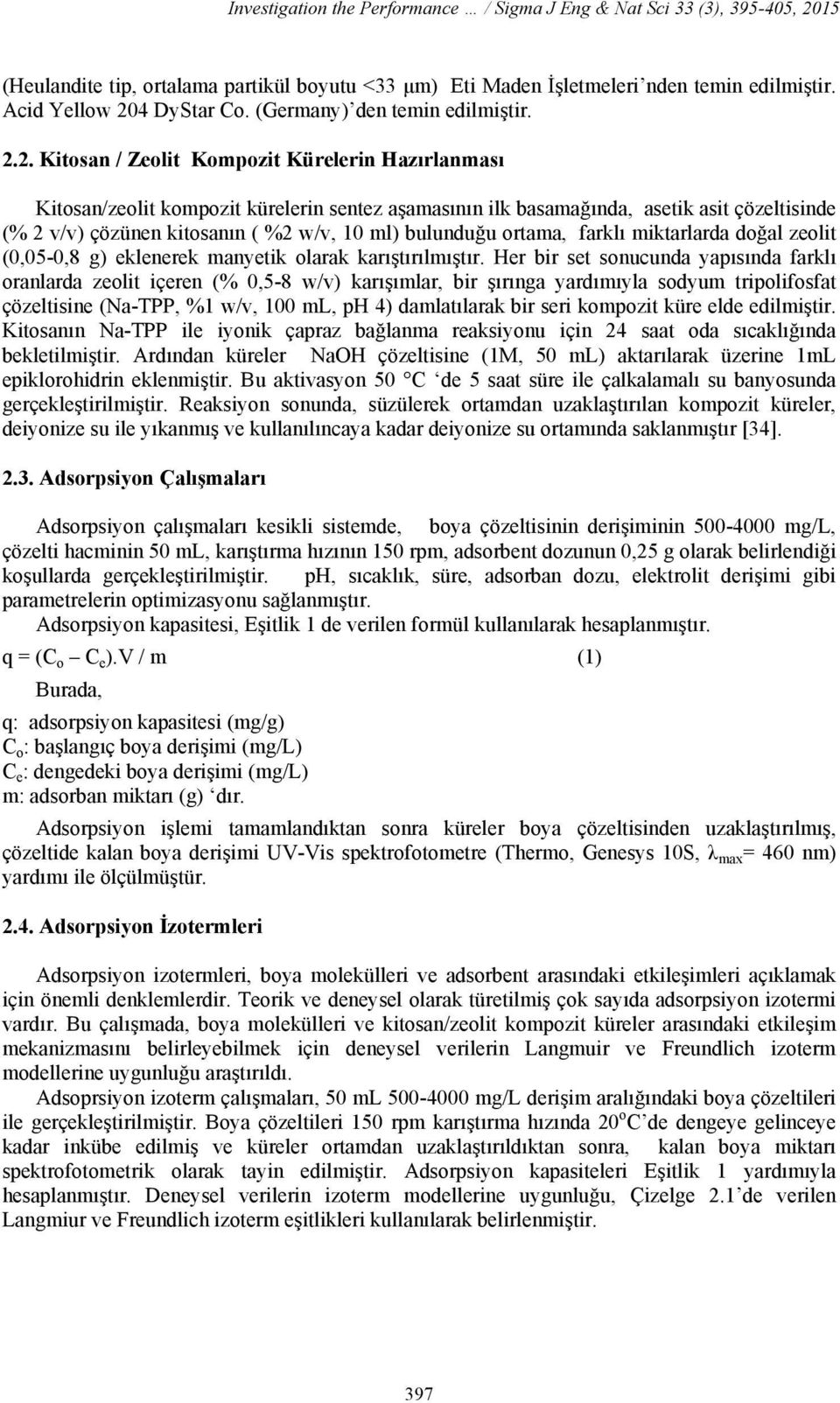 Investigation the Performance … / Sigma J Eng & Nat Sci 33 (3), 395-405, 2015

(Heulandite tip, ortalama partikül boyutu <33 μm) Eti Maden İşletmeleri'nden temin edilmiştir. Acid Yellow 204 DyStar Co. (Germany)'den temin edilmiştir.

2.2. Kitosan / Zeolit Kompozit Kürelerin Hazırlanması

Kitosan/zeolit kompozit kürelerin sentez aşamasının ilk basamağında, asetik asit çözeltisinde (% 2 v/v) çözünen kitosanın ( %2 w/v, 10 ml) bulunduğu ortama, farklı miktarlarda doğal zeolit (0,05-0,8 g) eklenerek manyetik olarak karıştırılmıştır. Her bir set sonucunda yapısında farklı oranlarda zeolit içeren (% 0,5-8 w/v) karışımlar, bir şırınga yardımıyla sodyum tripolifosfat çözeltisine (Na-TPP, %1 w/v, 100 mL, pH 4) damlatılarak bir seri kompozit küre elde edilmiştir. Kitosanın Na-TPP ile iyonik çapraz bağlanma reaksiyonu için 24 saat oda sıcaklığında bekletilmiştir. Ardından küreler NaOH çözeltisine (1M, 50 mL) aktarılarak üzerine 1mL epiklorohidrin eklenmiştir. Bu aktivasyon 50 °C 'de 5 saat süre ile çalkalamalı su banyosunda gerçekleştirilmiştir. Reaksiyon sonunda, süzülerek ortamdan uzaklaştırılan kompozit küreler, deiyonize su ile yıkanmış ve kullanılıncaya kadar deiyonize su ortamında saklanmıştır [34].

2.3. Adsorpsiyon Çalışmaları

Adsorpsiyon çalışmaları kesikli sistemde, boya çözeltisinin derişiminin 500-4000 mg/L, çözelti hacminin 50 mL, karıştırma hızının 150 rpm, adsorbent dozunun 0,25 g olarak belirlendiği koşullarda gerçekleştirilmiştir. pH, sıcaklık, süre, adsorban dozu, elektrolit derişimi gibi parametrelerin optimizasyonu sağlanmıştır.
Adsorpsiyon kapasitesi, Eşitlik 1 de verilen formül kullanılarak hesaplanmıştır.

$q = (C_o - C_e).V / m$ (1)

Burada,

q: adsorpsiyon kapasitesi (mg/g)
$C_o$: başlangıç boya derişimi (mg/L)
$C_e$: dengedeki boya derişimi (mg/L)
m: adsorban miktarı (g) 'dır.

Adsorpsiyon işlemi tamamlandıktan sonra küreler boya çözeltisinden uzaklaştırılmış, çözeltide kalan boya derişimi UV-Vis spektrofotometre (Thermo, Genesys 10S, $\lambda_{max}$= 460 nm) yardımı ile ölçülmüştür.

2.4. Adsorpsiyon İzotermleri

Adsorpsiyon izotermleri, boya molekülleri ve adsorbent arasındaki etkileşimleri açıklamak için önemli denklemlerdir. Teorik ve deneysel olarak türetilmiş çok sayıda adsorpsiyon izotermi vardır. Bu çalışmada, boya molekülleri ve kitosan/zeolit kompozit küreler arasındaki etkileşim mekanizmasını belirleyebilmek için deneysel verilerin Langmuir ve Freundlich izoterm modellerine uygunluğu araştırıldı.
Adsoprsiyon izoterm çalışmaları, 50 mL 500-4000 mg/L derişim aralığındaki boya çözeltileri ile gerçekleştirilmiştir. Boya çözeltileri 150 rpm karıştırma hızında $20^oC$'de dengeye gelinceye kadar inkübe edilmiş ve küreler ortamdan uzaklaştırıldıktan sonra, kalan boya miktarı spektrofotometrik olarak tayin edilmiştir. Adsorpsiyon kapasiteleri Eşitlik 1 yardımıyla hesaplanmıştır. Deneysel verilerin izoterm modellerine uygunluğu, Çizelge 2.1'de verilen Langmiur ve Freundlich izoterm eşitlikleri kullanılarak belirlenmiştir.

397